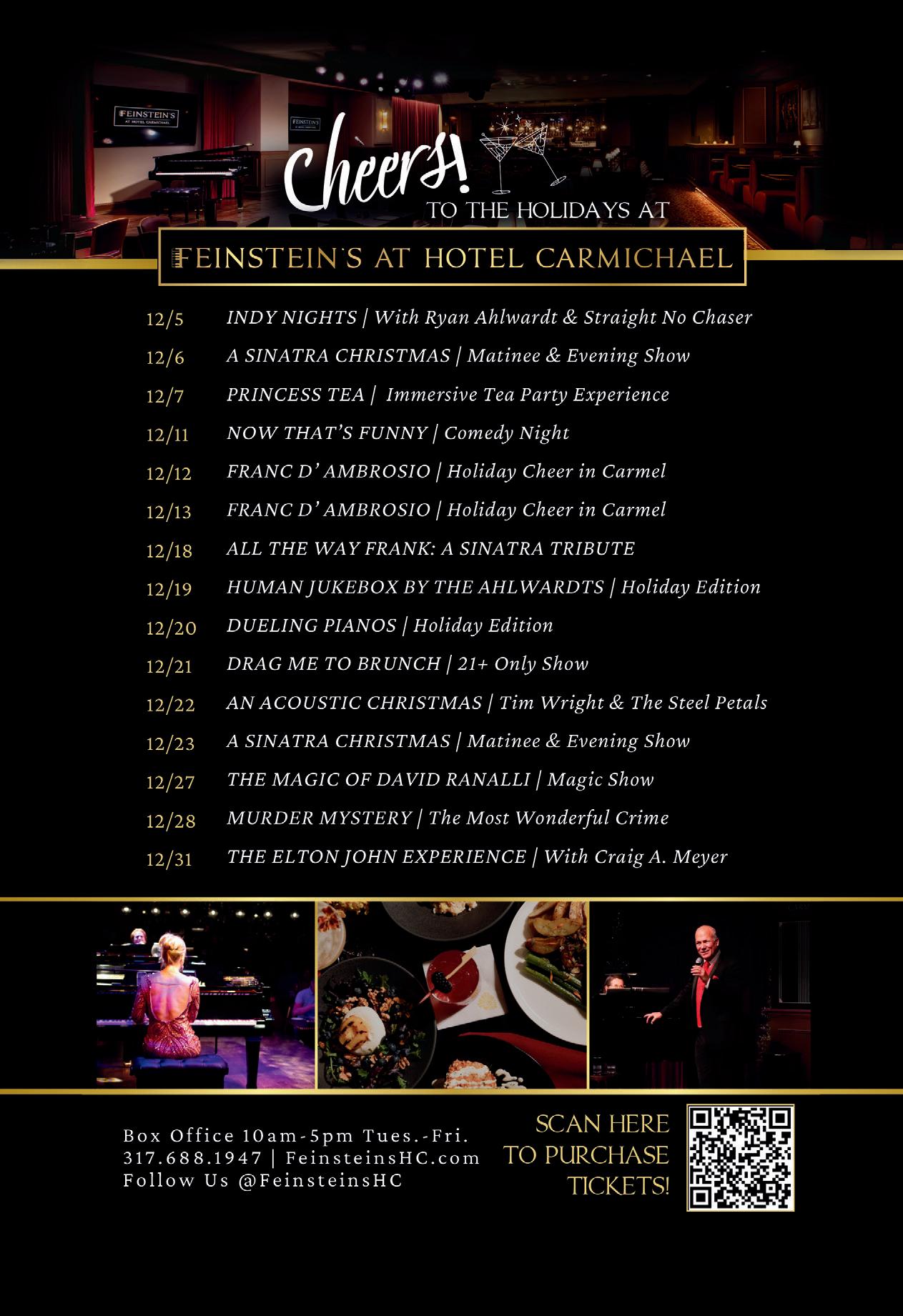 FEINSTEIN'S AT HOTEL CARMICHAEL

FEINSTEIN'S AT HOTEL CARMICHAEL

Cheers! TO THE HOLIDAYS AT

FEINSTEIN'S AT HOTEL CARMICHAEL

12/5 INDY NIGHTS | With Ryan Ahlwardt & Straight No Chaser

12/6 A SINATRA CHRISTMAS | Matinee & Evening Show

12/7 PRINCESS TEA | Immersive Tea Party Experience

12/11 NOW THAT'S FUNNY | Comedy Night

12/12 FRANC D' AMBROSIO | Holiday Cheer in Carmel

12/13 FRANC D' AMBROSIO | Holiday Cheer in Carmel

12/18 ALL THE WAY FRANK: A SINATRA TRIBUTE

12/19 HUMAN JUKEBOX BY THE AHLWARDTS | Holiday Edition

12/20 DUELING PIANOS | Holiday Edition

12/21 DRAG ME TO BRUNCH | 21+ Only Show

12/22 AN ACOUSTIC CHRISTMAS | Tim Wright & The Steel Petals

12/23 A SINATRA CHRISTMAS | Matinee & Evening Show

12/27 THE MAGIC OF DAVID RANALLI | Magic Show

12/28 MURDER MYSTERY | The Most Wonderful Crime

12/31 THE ELTON JOHN EXPERIENCE | With Craig A. Meyer

Box Office 10am-5pm Tues.-Fri.
317.688.1947 | FeinsteinsHC.com
Follow Us @FeinsteinsHC

SCAN HERE TO PURCHASE TICKETS!